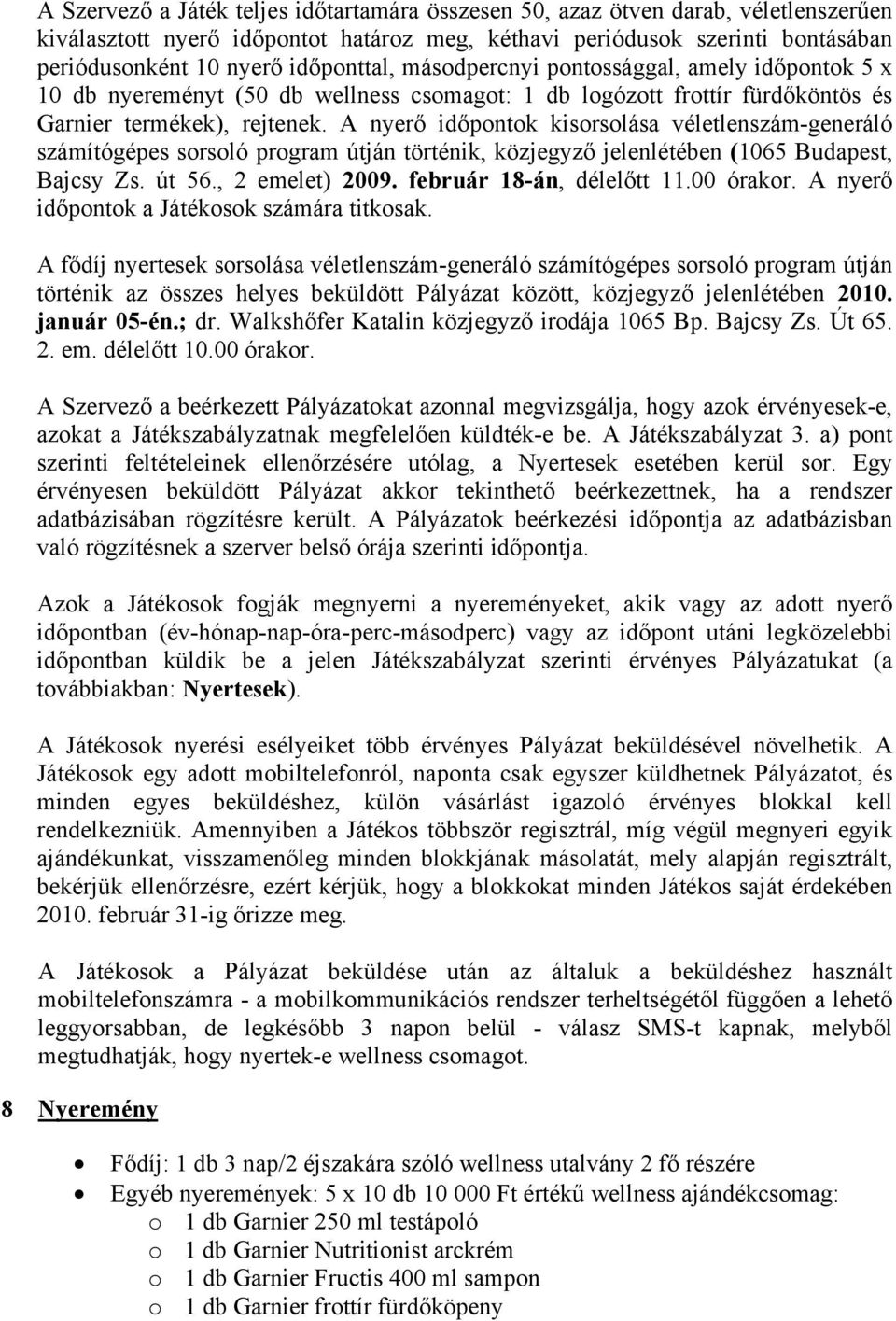 A Szervező a Játék teljes időtartamára összesen 50, azaz ötven darab, véletlenszerűen kiválasztott nyerő időpontot határoz meg, kéthavi periódusok szerinti bontásában periódusonként 10 nyerő időponttal, másodpercnyi pontossággal, amely időpontok 5 x 10 db nyereményt (50 db wellness csomagot: 1 db logózott frottír fürdőköntös és Garnier termékek), rejtenek. A nyerő időpontok kisorsolása véletlenszám-generáló számítógépes sorsoló program útján történik, közjegyző jelenlétében (1065 Budapest, Bajcsy Zs. út 56., 2 emelet) 2009. február 18-án, délelőtt 11.00 órakor. A nyerő időpontok a Játékosok számára titkosak.

A fődíj nyertesek sorsolása véletlenszám-generáló számítógépes sorsoló program útján történik az összes helyes beküldött Pályázat között, közjegyző jelenlétében 2010. január 05-én.; dr. Walkshőfer Katalin közjegyző irodája 1065 Bp. Bajcsy Zs. Út 65. 2. em. délelőtt 10.00 órakor.

A Szervező a beérkezett Pályázatokat azonnal megvizsgálja, hogy azok érvényesek-e, azokat a Játékszabályzatnak megfelelően küldték-e be. A Játékszabályzat 3. a) pont szerinti feltételeinek ellenőrzésére utólag, a Nyertesek esetében kerül sor. Egy érvényesen beküldött Pályázat akkor tekinthető beérkezettnek, ha a rendszer adatbázisában rögzítésre került. A Pályázatok beérkezési időpontja az adatbázisban való rögzítésnek a szerver belső órája szerinti időpontja.

Azok a Játékosok fogják megnyerni a nyereményeket, akik vagy az adott nyerő időpontban (év-hónap-nap-óra-perc-másodperc) vagy az időpont utáni legközelebbi időpontban küldik be a jelen Játékszabályzat szerinti érvényes Pályázatukat (a továbbiakban: Nyertesek).

A Játékosok nyerési esélyeiket több érvényes Pályázat beküldésével növelhetik. A Játékosok egy adott mobiltelefonról, naponta csak egyszer küldhetnek Pályázatot, és minden egyes beküldéshez, külön vásárlást igazoló érvényes blokkal kell rendelkezniük. Amennyiben a Játékos többször regisztrál, míg végül megnyeri egyik ajándékunkat, visszamenőleg minden blokkjának másolatát, mely alapján regisztrált, bekérjük ellenőrzésre, ezért kérjük, hogy a blokkokat minden Játékos saját érdekében 2010. február 31-ig őrizze meg.

A Játékosok a Pályázat beküldése után az általuk a beküldéshez használt mobiltelefonszámra - a mobilkommunikációs rendszer terheltségétől függően a lehető leggyorsabban, de legkésőbb 3 napon belül - válasz SMS-t kapnak, melyből megtudhatják, hogy nyertek-e wellness csomagot.

8 Nyeremény

• Fődíj: 1 db 3 nap/2 éjszakára szóló wellness utalvány 2 fő részére
• Egyéb nyeremények: 5 x 10 db 10 000 Ft értékű wellness ajándékcsomag:
  o 1 db Garnier 250 ml testápoló
  o 1 db Garnier Nutritionist arckrém
  o 1 db Garnier Fructis 400 ml sampon
  o 1 db Garnier frottír fürdőköpeny